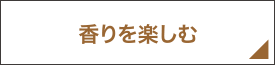 香りを楽しむ